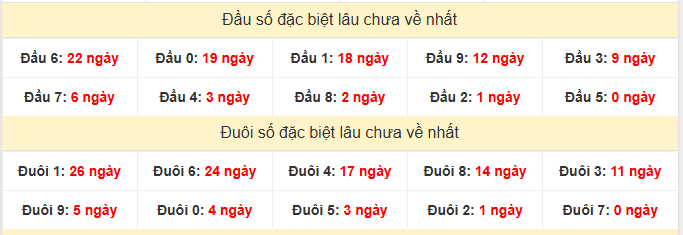 Đầu số đặc biệt lâu chưa về nhất

| Đầu 6: 22 ngày | Đầu 0: 19 ngày | Đầu 1: 18 ngày | Đầu 9: 12 ngày | Đầu 3: 9 ngày |
|---|---|---|---|---|
| Đầu 7: 6 ngày | Đầu 4: 3 ngày | Đầu 8: 2 ngày | Đầu 2: 1 ngày | Đầu 5: 0 ngày |

Đuôi số đặc biệt lâu chưa về nhất

| Đuôi 1: 26 ngày | Đuôi 6: 24 ngày | Đuôi 4: 17 ngày | Đuôi 8: 14 ngày | Đuôi 3: 11 ngày |
|---|---|---|---|---|
| Đuôi 9: 5 ngày | Đuôi 0: 4 ngày | Đuôi 5: 3 ngày | Đuôi 2: 1 ngày | Đuôi 7: 0 ngày |